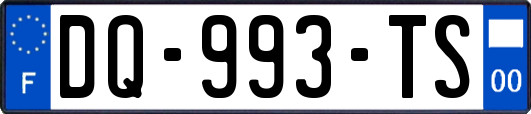 F
DQ-993-TS
00